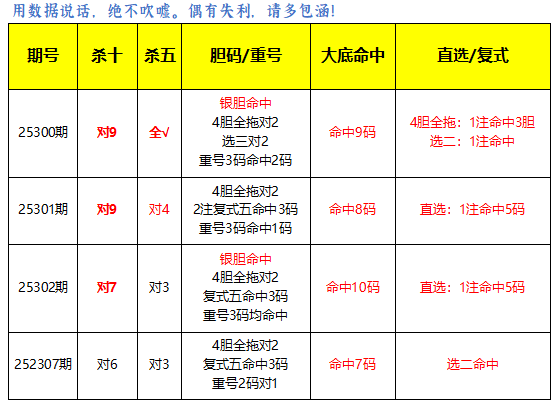 用数据说话，绝不吹嘘。偶有失利，请多包涵!

| 期号 | 杀十 | 杀五 | 胆码/重号 | 大底命中 | 直选/复式 |
|---|---|---|---|---|---|
| 25300期 | 对9 | 全√ | 银胆命中 4胆全拖对2 选三对2 重号3码命中2码 | 命中9码 | 4胆全拖：1注命中3胆 选二：1注命中 |
| 25301期 | 对9 | 对4 | 4胆全拖对2 2注复式五命中3码 重号3码命中1码 | 命中8码 | 直选：1注命中5码 |
| 25302期 | 对7 | 对3 | 银胆命中 4胆全拖对2 复式五命中3码 重号3码均命中 | 命中10码 | 直选：1注命中5码 |
| 252307期 | 对6 | 对3 | 4胆全拖对2 复式五命中3码 重号2码对1 | 命中7码 | 选二命中 |